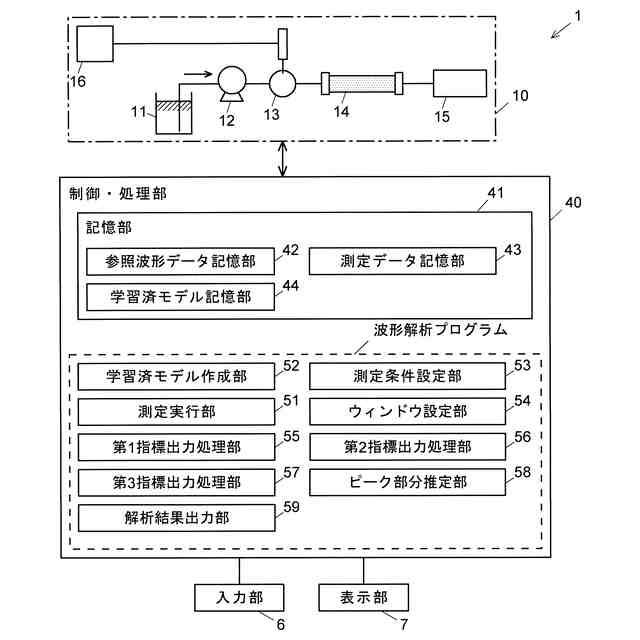 1

16

11

12

13

14

15

10

制御・処理部

41

40

記憶部

参照波形データ記憶部

42

測定データ記憶部

43

学習済モデル記憶部

44

波形解析プログラム

学習済モデル作成部

52

測定条件設定部

53

測定実行部

51

ウィンドウ設定部

54

第1指標出力処理部

55

第2指標出力処理部

56

第3指標出力処理部

57

ピーク部分推定部

58

解析結果出力部

59

入力部

6

表示部

7